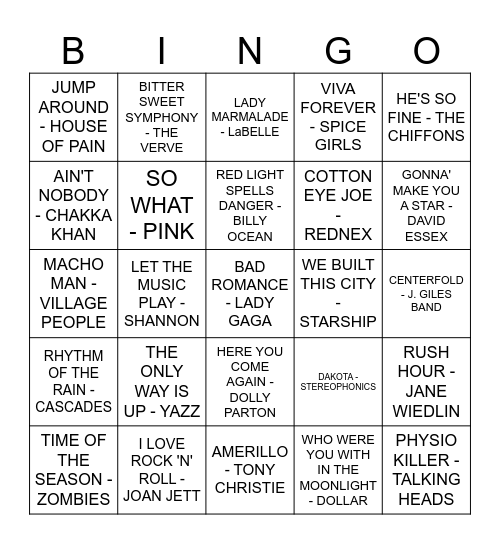 | B | I | N | G | O |
|---|---|---|---|---|
| JUMP AROUND - HOUSE OF PAIN | BITTER SWEET SYMPHONY - THE VERVE | LADY MARMALADE - LaBELLE | VIVA FOREVER - SPICE GIRLS | HE'S SO FINE - THE CHIFFONS |
| AIN'T NOBODY - CHAKKA KHAN | SO WHAT - PINK | RED LIGHT SPELLS DANGER - BILLY OCEAN | COTTON EYE JOE - REDNEX | GONNA' MAKE YOU A STAR - DAVID ESSEX |
| MACHO MAN - VILLAGE PEOPLE | LET THE MUSIC PLAY - SHANNON | BAD ROMANCE - LADY GAGA | WE BUILT THIS CITY - STARSHIP | CENTERFOLD - J. GILES BAND |
| RHYTHM OF THE RAIN - CASCADES | THE ONLY WAY IS UP - YAZZ | HERE YOU COME AGAIN - DOLLY PARTON | DAKOTA - STEREOPHONICS | RUSH HOUR - JANE WIEDLIN |
| TIME OF THE SEASON - ZOMBIES | I LOVE ROCK 'N' ROLL - JOAN JETT | AMERILLO - TONY CHRISTIE | WHO WERE YOU WITH IN THE MOONLIGHT - DOLLAR | PHYSIO KILLER - TALKING HEADS |